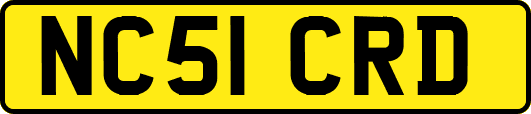 NC51 CRD